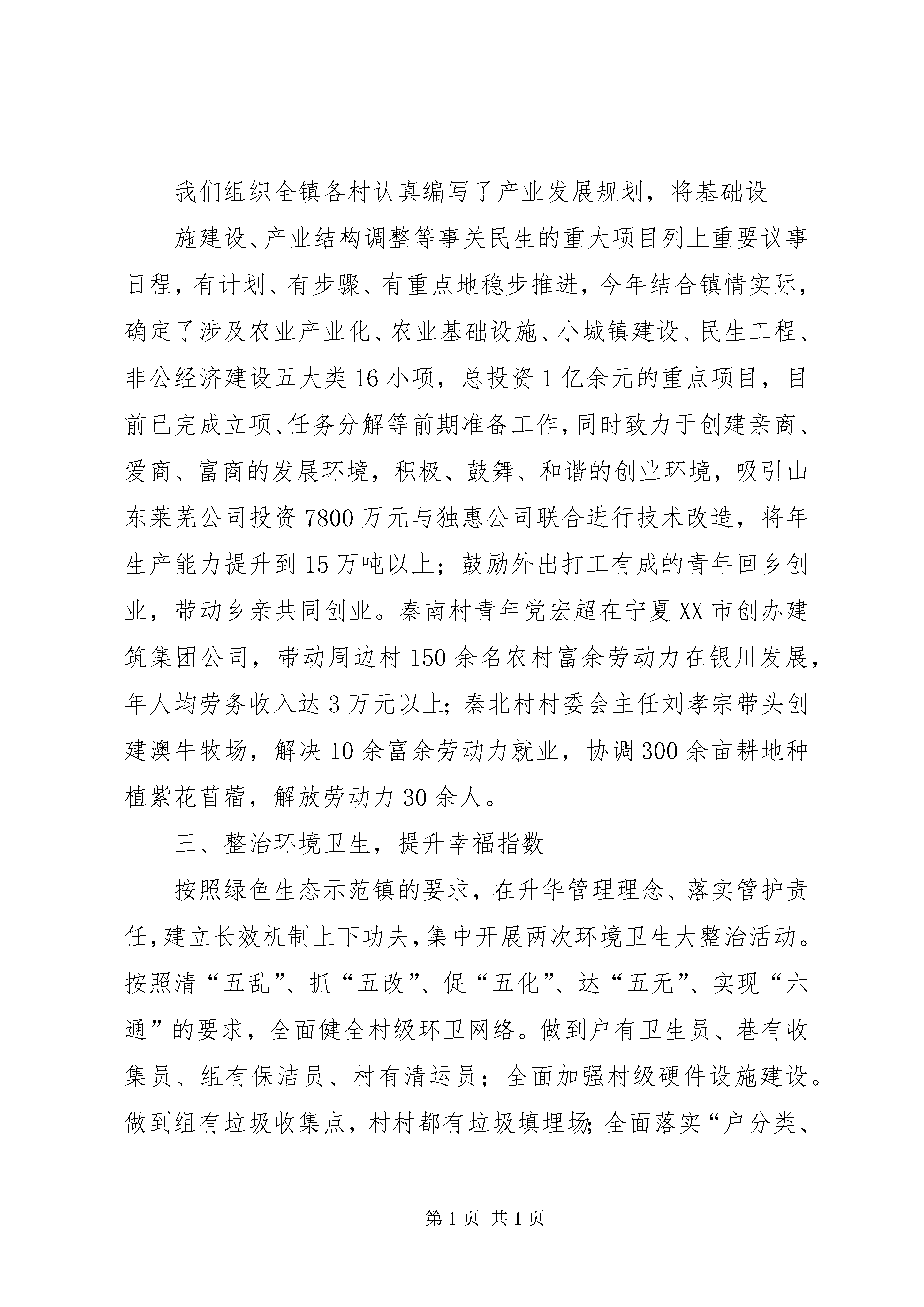 我们组织全镇各村认真编写了产业发展规划，将基础设

施建设、产业结构调整等事关民生的重大项目列上重要议事日程，有计划、有步骤、有重点地稳步推进，今年结合镇情实际，确定了涉及农业产业化、农业基础设施、小城镇建设、民生工程、非公经济建设五大类16小项，总投资1亿余元的重点项目，目前已完成立项、任务分解等前期准备工作，同时致力于创建亲商、爱商、富商的发展环境，积极、鼓舞、和谐的创业环境，吸引山东莱芜公司投资7800万元与独惠公司联合进行技术改造，将年生产能力提升到15万吨以上；鼓励外出打工有成的青年回乡创业，带动乡亲共同创业。秦南村青年党宏超在宁夏XX市创办建筑集团公司，带动周边村150余名农村富余劳动力在银川发展，年人均劳务收入达3万元以上；秦北村村委会主任刘孝宗带头创建澳牛牧场，解决10余富余劳动力就业，协调300余亩耕地种植紫花苜蓿，解放劳动力30余人。

三、整治环境卫生，提升幸福指数

按照绿色生态示范镇的要求，在升华管理理念、落实管护责任，建立长效机制上下功夫，集中开展两次环境卫生大整治活动。按照清“五乱”、抓“五改”、促“五化”、达“五无”、实现“六通”的要求，全面健全村级环卫网络。做到户有卫生员、巷有收集员、组有保洁员、村有清运员；全面加强村级硬件设施建设。做到组有垃圾收集点，村村都有垃圾填埋场；全面落实“户分类、

第1页 共1页